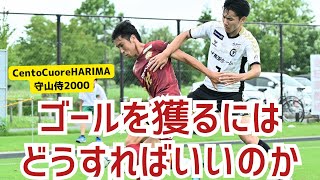 CentoCuoreHARIMA
守山侍2000

ゴールを獲るには
どうすればいいのか